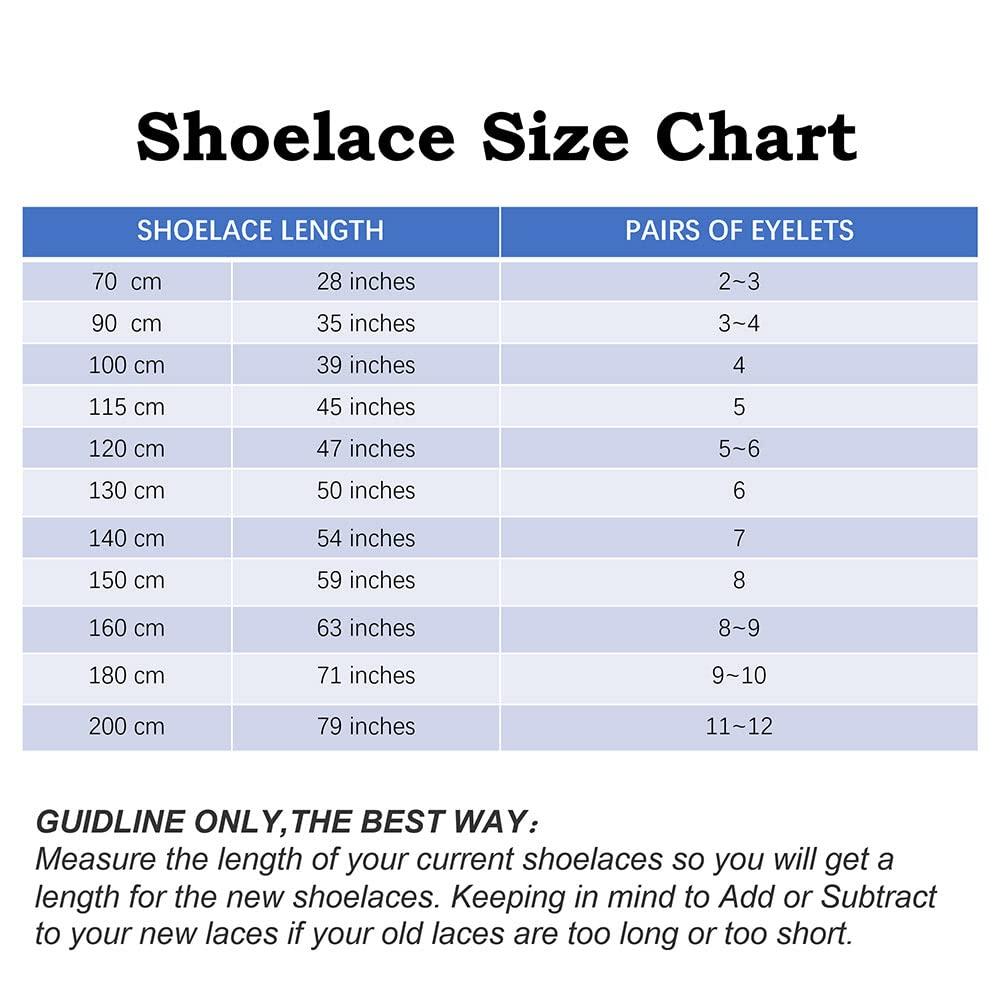 Shoelace Size Chart

| SHOELACE LENGTH | | PAIRS OF EYELETS |
|---|---|---|
| 70 cm | 28 inches | 2~3 |
| 90 cm | 35 inches | 3~4 |
| 100 cm | 39 inches | 4 |
| 115 cm | 45 inches | 5 |
| 120 cm | 47 inches | 5~6 |
| 130 cm | 50 inches | 6 |
| 140 cm | 54 inches | 7 |
| 150 cm | 59 inches | 8 |
| 160 cm | 63 inches | 8~9 |
| 180 cm | 71 inches | 9~10 |
| 200 cm | 79 inches | 11~12 |

GUIDLINE ONLY,THE BEST WAY：
Measure the length of your current shoelaces so you will get a length for the new shoelaces. Keeping in mind to Add or Subtract to your new laces if your old laces are too long or too short.